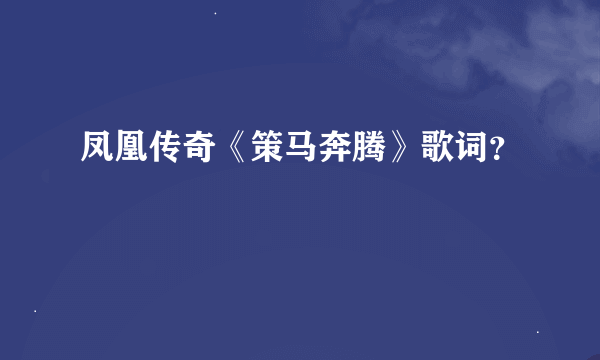 凤凰传奇《策马奔腾》歌词?